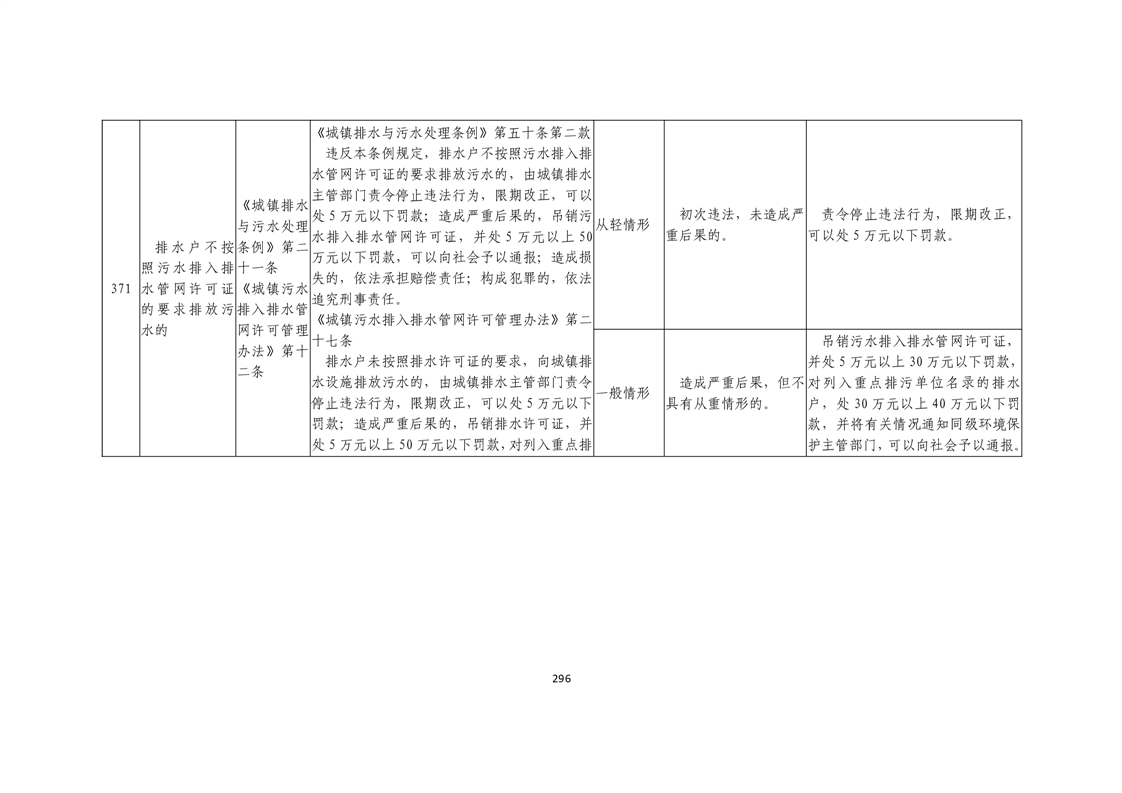 | 371 | 排水户不按照污水排入排水管网许可证的要求排放污水的 | 《城镇排水与污水处理条例》第二十一条《城镇污水排入排水管网许可管理办法》第十二条 | 《城镇排水与污水处理条例》第五十条第二款 违反本条例规定，排水户不按照污水排入排水管网许可证的要求排放污水的，由城镇排水主管部门责令停止违法行为，限期改正，可以处5万元以下罚款；造成严重后果的，吊销污水排入排水管网许可证，并处5万元以上50万元以下罚款，可以向社会予以通报；造成损失的，依法承担赔偿责任；构成犯罪的，依法追究刑事责任。《城镇污水排入排水管网许可管理办法》第二十七条 排水户未按照排水许可证的要求，向城镇排水设施排放污水的，由城镇排水主管部门责令停止违法行为，限期改正，可以处5万元以下罚款；造成严重后果的，吊销排水许可证，并处5万元以上50万元以下罚款，对列入重点排 | 从轻情形 | 初次违法，未造成严重后果的。 | 责令停止违法行为，限期改正，可以处5万元以下罚款。 |
|---|---|---|---|---|---|---|
| | | | | 一般情形 | 造成严重后果，但不具有从重情形的。 | 吊销污水排入排水管网许可证，并处5万元以上30万元以下罚款，对列入重点排污单位名录的排水户，处30万元以上40万元以下罚款，并将有关情况通知同级环境保护主管部门，可以向社会予以通报。 |

296